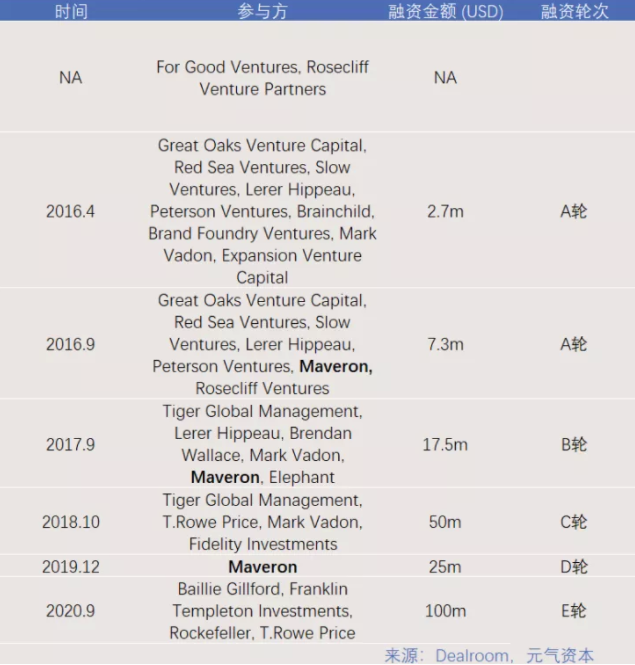 | 时间 | 参与方 | 融资金额 (USD) | 融资轮次 |
|---|---|---|---|
| NA | For Good Ventures, Rosecliff Venture Partners | NA | |
| 2016.4 | Great Oaks Venture Capital, Red Sea Ventures, Slow Ventures, Lerer Hippeau, Peterson Ventures, Brainchild, Brand Foundry Ventures, Mark Vadon, Expansion Venture Capital | 2.7m | A轮 |
| 2016.9 | Great Oaks Venture Capital, Red Sea Ventures, Slow Ventures, Lerer Hippeau, Peterson Ventures, Maveron, Rosecliff Ventures | 7.3m | A轮 |
| 2017.9 | Tiger Global Management, Lerer Hippeau, Brendan Wallace, Mark Vadon, Maveron, Elephant | 17.5m | B轮 |
| 2018.10 | Tiger Global Management, T.Rowe Price, Mark Vadon, Fidelity Investments | 50m | C轮 |
| 2019.12 | Maveron | 25m | D轮 |
| 2020.9 | Baillie Gillford, Franklin Templeton Investments, Rockefeller, T.Rowe Price | 100m | E轮 |

来源：Dealroom，元气资本